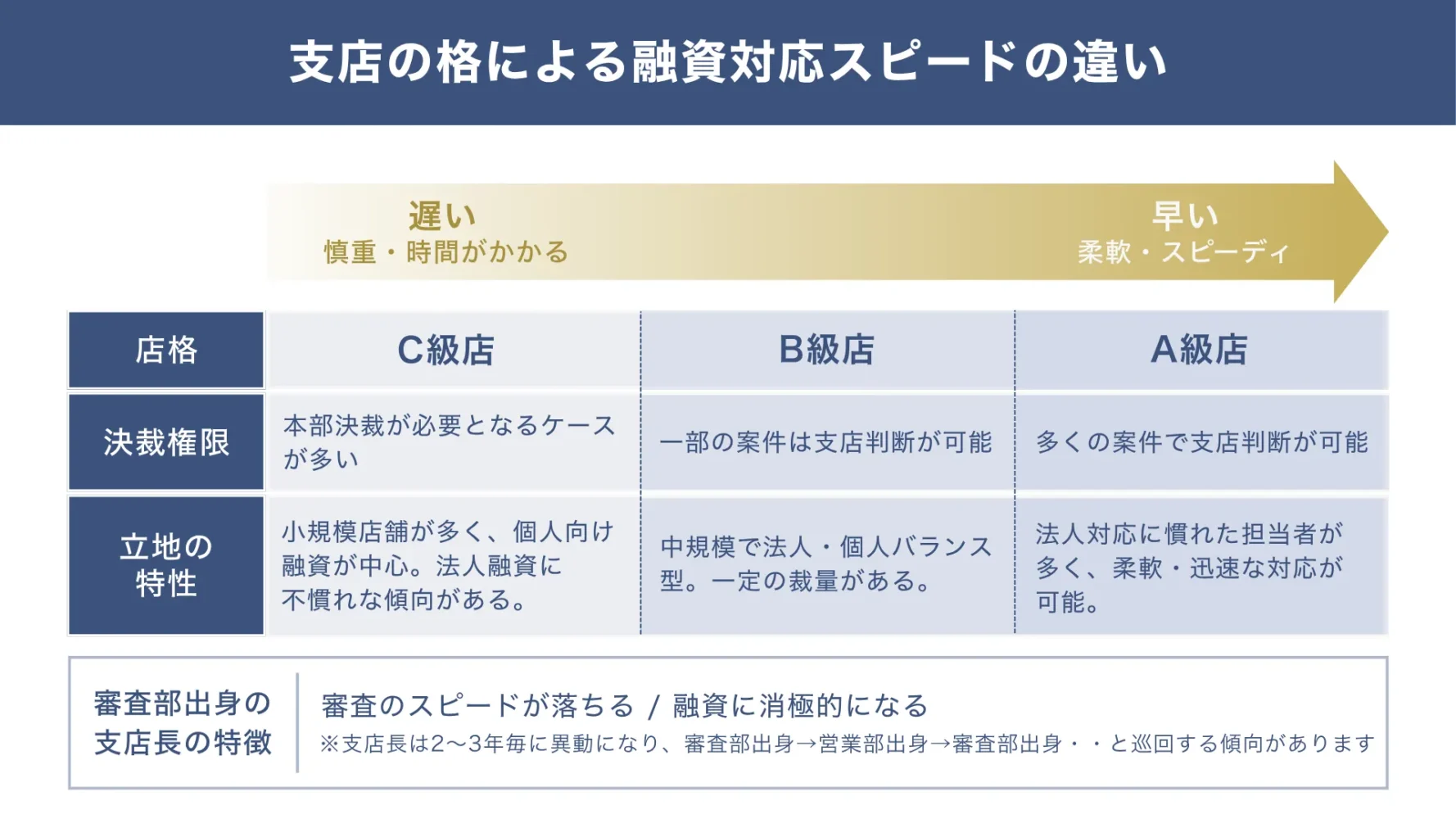 支店の格による融資対応スピードの違い

遅い
慎重・時間がかかる

早い
柔軟・スピーディ

| 店格 | C級店 | B級店 | A級店 |
|---|---|---|---|
| 決裁権限 | 本部決裁が必要となるケースが多い | 一部の案件は支店判断が可能 | 多くの案件で支店判断が可能 |
| 立地の特性 | 小規模店舗が多く、個人向け融資が中心。法人融資に不慣れな傾向がある。 | 中規模で法人・個人バランス型。一定の裁量がある。 | 法人対応に慣れた担当者が多く、柔軟・迅速な対応が可能。 |

審査部出身の支店長の特徴

審査のスピードが落ちる / 融資に消極的になる
※支店長は2〜3年毎に異動になり、審査部出身→営業部出身→審査部出身・・と巡回する傾向があります